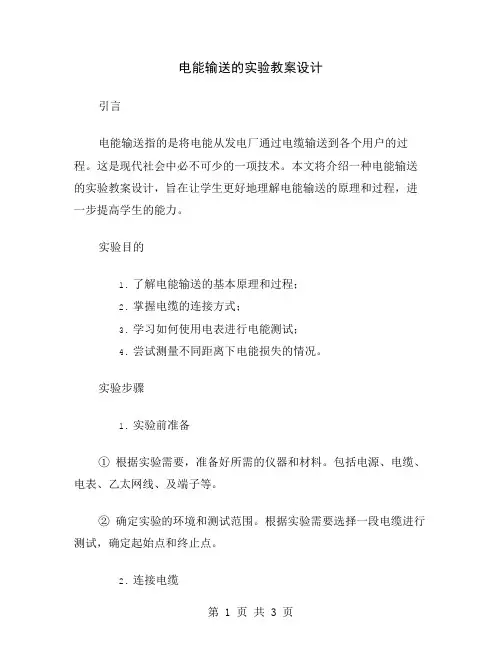 电能输送的实验教案设计

引言

电能输送指的是将电能从发电厂通过电缆输送到各个用户的过程。这是现代社会中必不可少的一项技术。本文将介绍一种电能输送的实验教案设计，旨在让学生更好地理解电能输送的原理和过程，进一步提高学生的能力。

实验目的

1. 了解电能输送的基本原理和过程；
2. 掌握电缆的连接方式；
3. 学习如何使用电表进行电能测试；
4. 尝试测量不同距离下电能损失的情况。

实验步骤

1. 实验前准备

① 根据实验需要，准备好所需的仪器和材料。包括电源、电缆、电表、乙太网线、及端子等。

② 确定实验的环境和测试范围。根据实验需要选择一段电缆进行测试，确定起始点和终止点。

2. 连接电缆

第 1 页 共 3 页